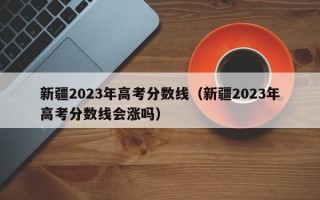 新疆2023年高考分数线（新疆2023年高考分数线会涨吗）